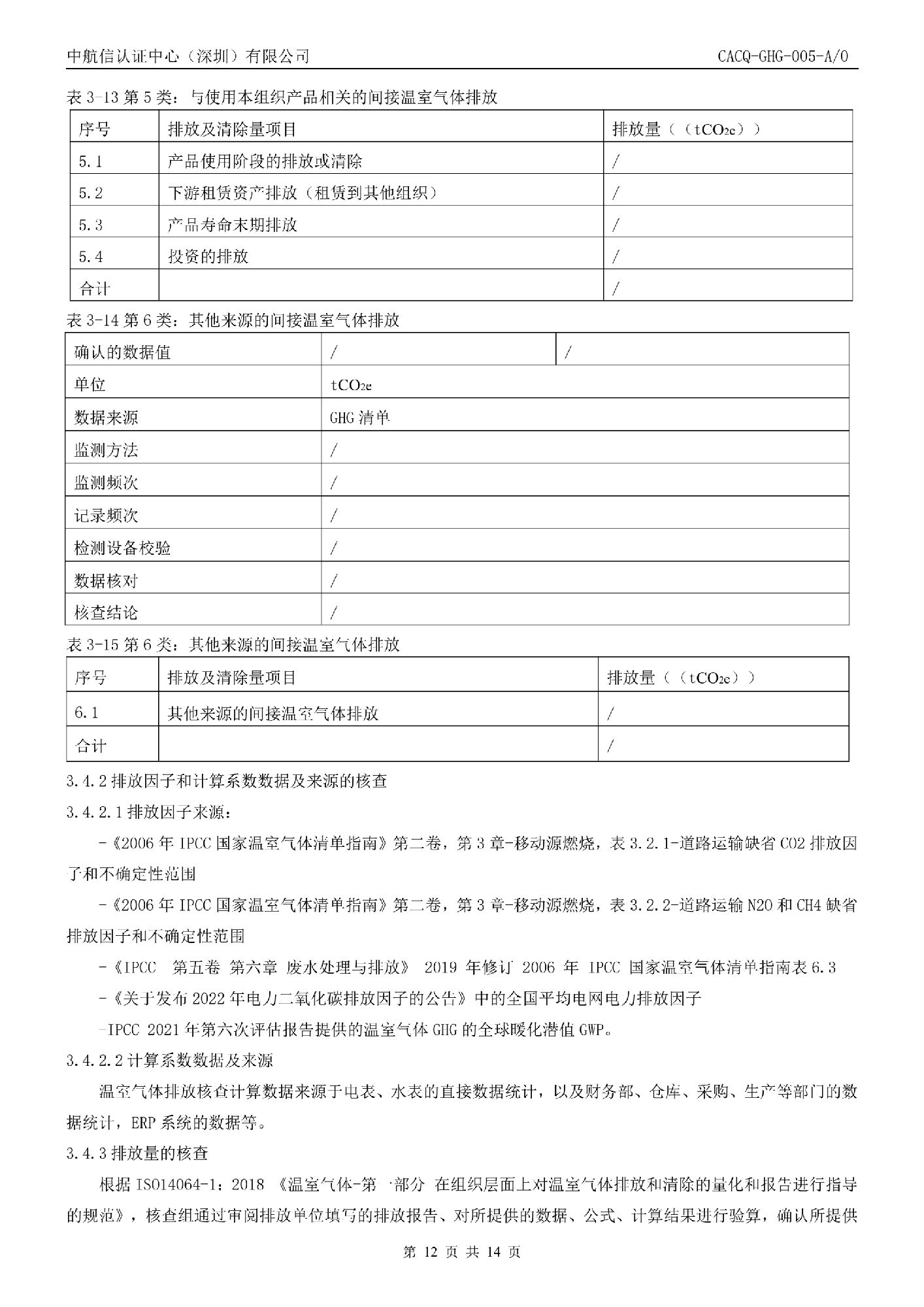 中航信认证中心（深圳）有限公司　　CACQ-GHG-005-A/0

表 3-13 第 5 类：与使用本组织产品相关的间接温室气体排放

| 序号 | 排放及清除量项目 | 排放量（（$tCO_{2e}$）） |
|---|---|---|
| 5.1 | 产品使用阶段的排放或清除 | / |
| 5.2 | 下游租赁资产排放（租赁到其他组织） | / |
| 5.3 | 产品寿命末期排放 | / |
| 5.4 | 投资的排放 | / |
| 合计 | | / |

表 3-14 第 6 类：其他来源的间接温室气体排放

| 确认的数据值 | / | / |
|---|---|---|
| 单位 | $tCO_{2e}$ | |
| 数据来源 | GHG 清单 | |
| 监测方法 | / | |
| 监测频次 | / | |
| 记录频次 | / | |
| 检测设备校验 | / | |
| 数据核对 | / | |
| 核查结论 | / | |

表 3-15 第 6 类：其他来源的间接温室气体排放

| 序号 | 排放及清除量项目 | 排放量（（$tCO_{2e}$）） |
|---|---|---|
| 6.1 | 其他来源的间接温室气体排放 | / |
| 合计 | | / |

3.4.2 排放因子和计算系数数据及来源的核查

3.4.2.1 排放因子来源：

-《2006 年 IPCC 国家温室气体清单指南》第二卷，第 3 章-移动源燃烧，表 3.2.1-道路运输缺省 CO2 排放因子和不确定性范围

-《2006 年 IPCC 国家温室气体清单指南》第二卷，第 3 章-移动源燃烧，表 3.2.2-道路运输 N2O 和 CH4 缺省排放因子和不确定性范围

-《IPCC 第五卷 第六章 废水处理与排放》 2019 年修订 2006 年 IPCC 国家温室气体清单指南表 6.3

-《关于发布 2022 年电力二氧化碳排放因子的公告》中的全国平均电网电力排放因子

-IPCC 2021 年第六次评估报告提供的温室气体 GHG 的全球暖化潜值 GWP。

3.4.2.2 计算系数数据及来源

温室气体排放核查计算数据来源于电表、水表的直接数据统计，以及财务部、仓库、采购、生产等部门的数据统计，ERP 系统的数据等。

3.4.3 排放量的核查

根据 ISO14064-1：2018 《温室气体-第一部分 在组织层面上对温室气体排放和清除的量化和报告进行指导的规范》，核查组通过审阅排放单位填写的排放报告、对所提供的数据、公式、计算结果进行验算，确认所提供

第 12 页 共 14 页